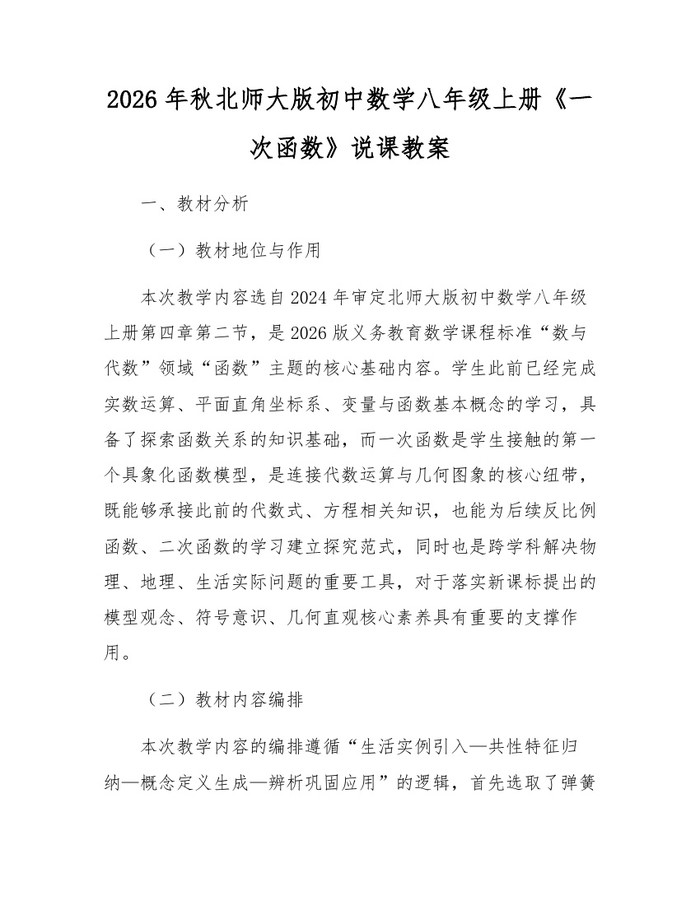 2026 年秋北师大版初中数学八年级上册《一次函数》说课教案

一、教材分析

（一）教材地位与作用

本次教学内容选自 2024 年审定北师大版初中数学八年级上册第四章第二节，是 2026 版义务教育数学课程标准“数与代数”领域“函数”主题的核心基础内容。学生此前已经完成实数运算、平面直角坐标系、变量与函数基本概念的学习，具备了探索函数关系的知识基础，而一次函数是学生接触的第一个具象化函数模型，是连接代数运算与几何图象的核心纽带，既能够承接此前的代数式、方程相关知识，也能为后续反比例函数、二次函数的学习建立探究范式，同时也是跨学科解决物理、地理、生活实际问题的重要工具，对于落实新课标提出的模型观念、符号意识、几何直观核心素养具有重要的支撑作用。

（二）教材内容编排

本次教学内容的编排遵循“生活实例引入—共性特征归纳—概念定义生成—辨析巩固应用”的逻辑，首先选取了弹簧